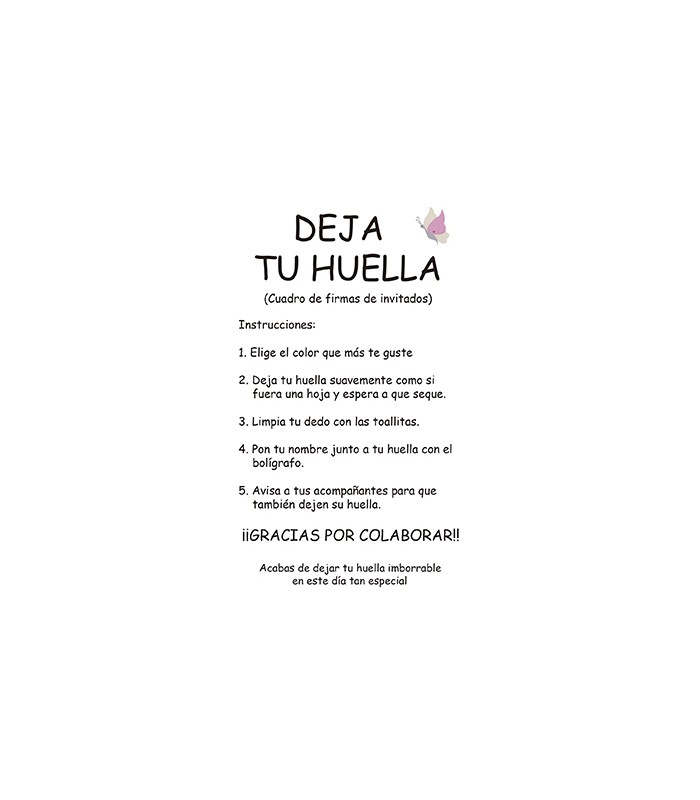 DEJA
TU HUELLA

(Cuadro de firmas de invitados)

Instrucciones:

1. Elige el color que más te guste

2. Deja tu huella suavemente como si fuera una hoja y espera a que seque.

3. Limpia tu dedo con las toallitas.

4. Pon tu nombre junto a tu huella con el bolígrafo.

5. Avisa a tus acompañantes para que también dejen su huella.

¡¡GRACIAS POR COLABORAR!!

Acabas de dejar tu huella imborrable en este día tan especial